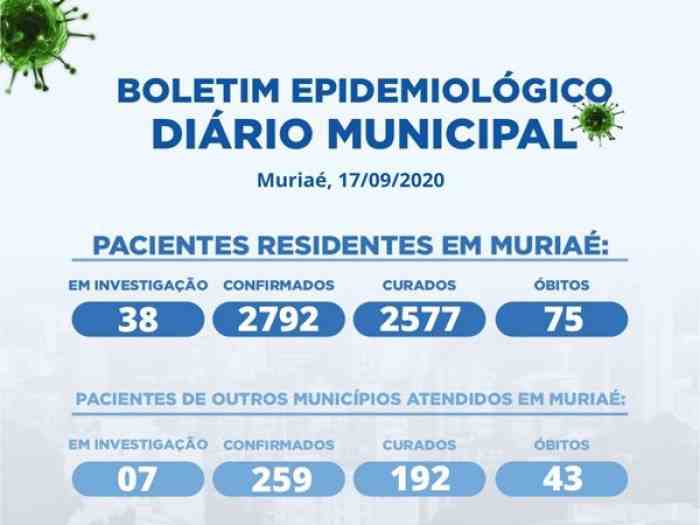 BOLETIM EPIDEMIOLÓGICO
DIÁRIO MUNICIPAL

Muriaé, 17/09/2020

PACIENTES RESIDENTES EM MURIAÉ:

| EM INVESTIGAÇÃO | CONFIRMADOS | CURADOS | ÓBITOS |
|---|---|---|---|
| 38 | 2792 | 2577 | 75 |

PACIENTES DE OUTROS MUNICÍPIOS ATENDIDOS EM MURIAÉ:

| EM INVESTIGAÇÃO | CONFIRMADOS | CURADOS | ÓBITOS |
|---|---|---|---|
| 07 | 259 | 192 | 43 |